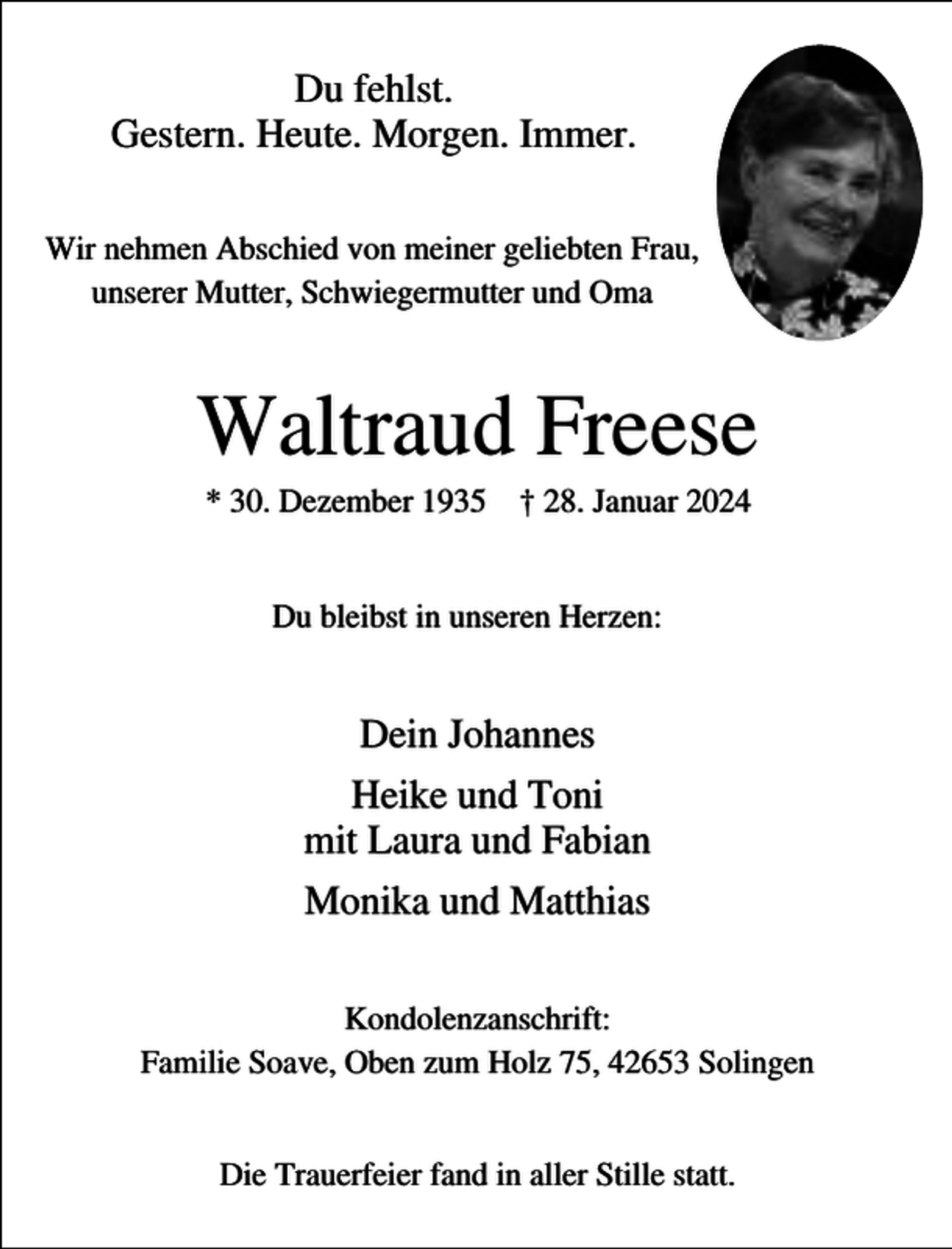 Du fehlst.
Gestern. Heute. Morgen. Immer.

Wir nehmen Abschied von meiner geliebten Frau, unserer Mutter, Schwiegermutter und Oma

Waltraud Freese

* 30. Dezember 1935 † 28. Januar 2024

Du bleibst in unseren Herzen:

Dein Johannes

Heike und Toni
mit Laura und Fabian

Monika und Matthias

Kondolenzanschrift:
Familie Soave, Oben zum Holz 75, 42653 Solingen

Die Trauerfeier fand in aller Stille statt.